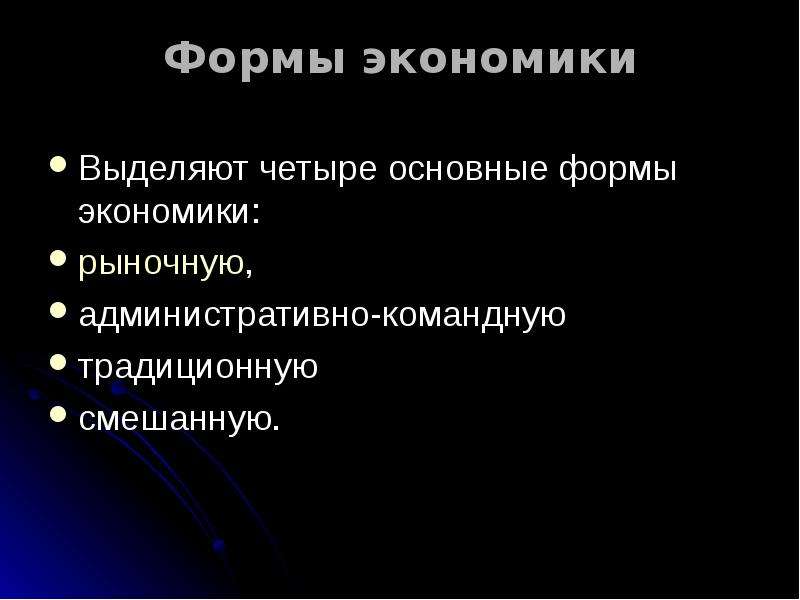 Формы экономики

• Выделяют четыре основные формы экономики:
• рыночную,
• административно-командную
• традиционную
• смешанную.